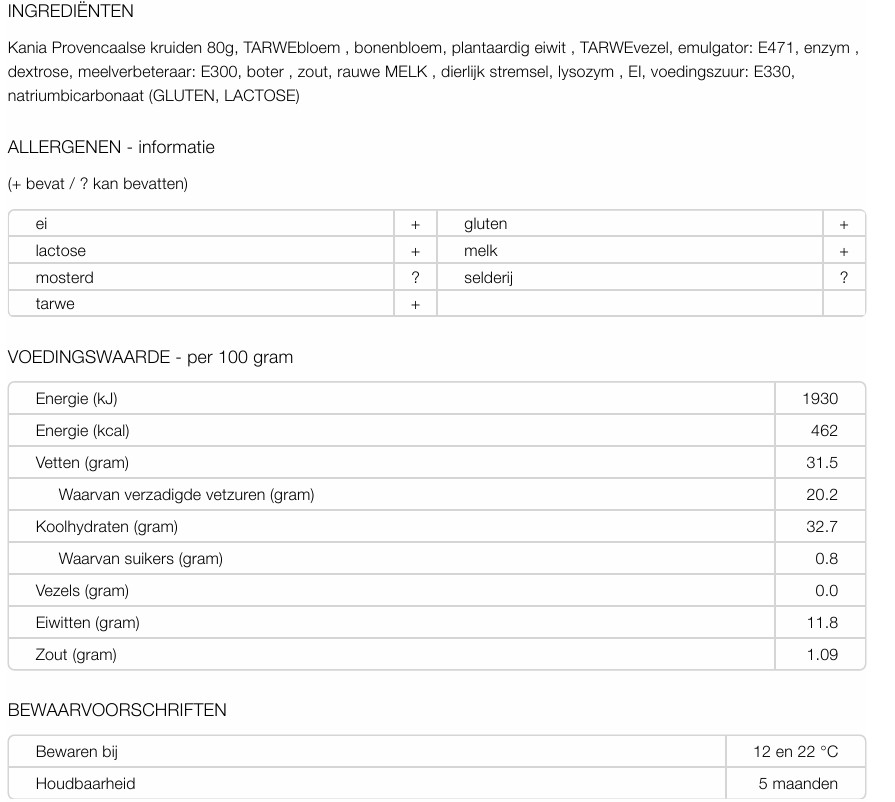 INGREDIËNTEN

Kania Provencaalse kruiden 80g, TARWEbloem , bonenbloem, plantaardig eiwit , TARWEvezel, emulgator: E471, enzym , dextrose, meelverbeteraar: E300, boter , zout, rauwe MELK , dierlijk stremsel, lysozym , EI, voedingszuur: E330, natriumbicarbonaat (GLUTEN, LACTOSE)

ALLERGENEN - informatie

(+ bevat / ? kan bevatten)

| ei | + | gluten | + |
|---|---|---|---|
| lactose | + | melk | + |
| mosterd | ? | selderij | ? |
| tarwe | + | | |

VOEDINGSWAARDE - per 100 gram

| Energie (kJ) | 1930 |
|---|---|
| Energie (kcal) | 462 |
| Vetten (gram) | 31.5 |
| Waarvan verzadigde vetzuren (gram) | 20.2 |
| Koolhydraten (gram) | 32.7 |
| Waarvan suikers (gram) | 0.8 |
| Vezels (gram) | 0.0 |
| Eiwitten (gram) | 11.8 |
| Zout (gram) | 1.09 |

BEWAARVOORSCHRIFTEN

| Bewaren bij | 12 en 22 °C |
|---|---|
| Houdbaarheid | 5 maanden |